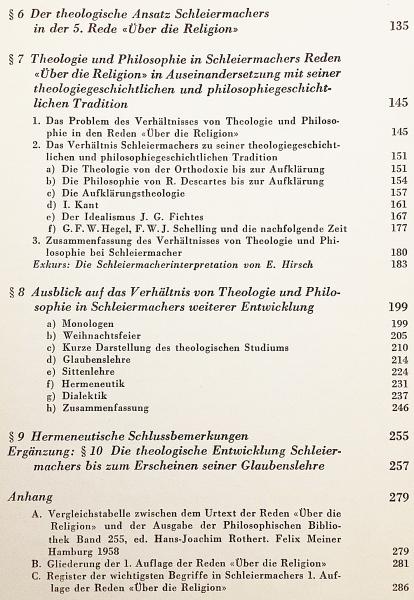 § 6 Der theologische Ansatz Schleiermachers in der 5. Rede «Über die Religion» 135

§ 7 Theologie und Philosophie in Schleiermachers Reden «Über die Religion» in Auseinandersetzung mit seiner theologiegeschichtlichen und philosophiegeschichtlichen Tradition 145

1. Das Problem des Verhältnisses von Theologie und Philosophie in den Reden «Über die Religion» 145
2. Das Verhältnis Schleiermachers zu seiner theologiegeschichtlichen und philosophiegeschichtlichen Tradition 151
a) Die Theologie von der Orthodoxie bis zur Aufklärung 151
b) Die Philosophie von R. Descartes bis zur Aufklärung 154
c) Die Aufklärungstheologie 157
d) I. Kant 161
e) Der Idealismus J. G. Fichtes 167
f) G. F. W. Hegel, F. W. J. Schelling und die nachfolgende Zeit 177
3. Zusammenfassung des Verhältnisses von Theologie und Philosophie bei Schleiermacher 180
Exkurs: Die Schleiermacherinterpretation von E. Hirsch 183

§ 8 Ausblick auf das Verhältnis von Theologie und Philosophie in Schleiermachers weiterer Entwicklung 199
a) Monologen 199
b) Weihnachtsfeier 205
c) Kurze Darstellung des theologischen Studiums 210
d) Glaubenslehre 214
e) Sittenlehre 224
f) Hermeneutik 231
g) Dialektik 237
h) Zusammenfassung 246

§ 9 Hermeneutische Schlussbemerkungen 255
Ergänzung: § 10 Die theologische Entwicklung Schleiermachers bis zum Erscheinen seiner Glaubenslehre 257

Anhang 279
A. Vergleichstabelle zwischen dem Urtext der Reden «Über die Religion» und der Ausgabe der Philosophischen Bibliothek Band 255, ed. Hans-Joachim Rothert. Felix Meiner Hamburg 1958 279
B. Gliederung der 1. Auflage der Reden «Über die Religion» 281
C. Register der wichtigsten Begriffe in Schleiermachers 1. Auflage der Reden «Über die Religion» 286